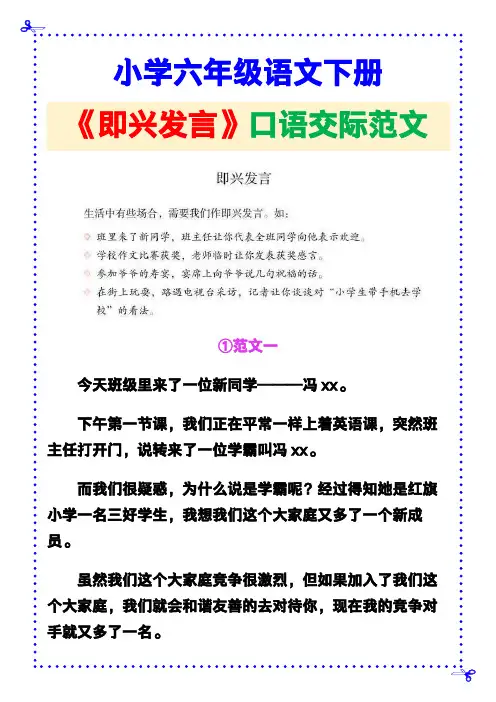 小学六年级语文下册

《即兴发言》口语交际范文

即兴发言

生活中有些场合，需要我们作即兴发言。如：

班里来了新同学，班主任让你代表全班同学向他表示欢迎。

学校作文比赛获奖，老师临时让你发表获奖感言。

参加爷爷的寿宴，宴席上向爷爷说几句祝福的话。

在街上玩耍，路遇电视台采访，记者让你谈谈对“小学生带手机去学校”的看法。

①范文一

今天班级里来了一位新同学———冯xx。

下午第一节课，我们正在平常一样上着英语课，突然班主任打开门，说转来了一位学霸叫冯xx。

而我们很疑惑，为什么说是学霸呢？经过得知她是红旗小学一名三好学生，我想我们这个大家庭又多了一个新成员。

虽然我们这个大家庭竞争很激烈，但如果加入了我们这个大家庭，我们就会和谐友善的去对待你，现在我的竞争对手就又多了一名。